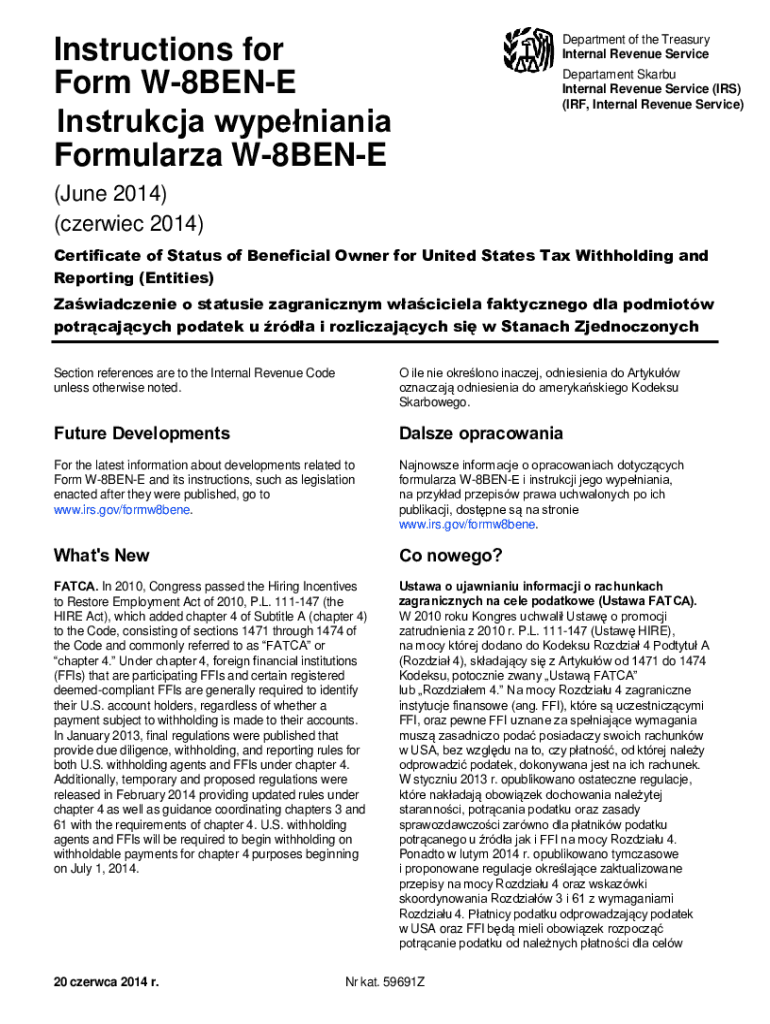 Instructions for Form W-8BEN-E

Instrukcja wypełniania Formularza W-8BEN-E

Department of the Treasury
Internal Revenue Service

Departament Skarbu
Internal Revenue Service (IRS)
(IRF, Internal Revenue Service)

(June 2014)
(czerwiec 2014)

Certificate of Status of Beneficial Owner for United States Tax Withholding and Reporting (Entities)

Zaświadczenie o statusie zagranicznym właściciela faktycznego dla podmiotów potrącających podatek u źródła i rozliczających się w Stanach Zjednoczonych

Section references are to the Internal Revenue Code unless otherwise noted.

Future Developments

For the latest information about developments related to Form W-8BEN-E and its instructions, such as legislation enacted after they were published, go to www.irs.gov/formw8bene.

What's New

FATCA. In 2010, Congress passed the Hiring Incentives to Restore Employment Act of 2010, P.L. 111-147 (the HIRE Act), which added chapter 4 of Subtitle A (chapter 4) to the Code, consisting of sections 1471 through 1474 of the Code and commonly referred to as "FATCA" or "chapter 4." Under chapter 4, foreign financial institutions (FFIs) that are participating FFIs and certain registered deemed-compliant FFIs are generally required to identify their U.S. account holders, regardless of whether a payment subject to withholding is made to their accounts. In January 2013, final regulations were published that provide due diligence, withholding, and reporting rules for both U.S. withholding agents and FFIs under chapter 4. Additionally, temporary and proposed regulations were released in February 2014 providing updated rules under chapter 4 as well as guidance coordinating chapters 3 and 61 with the requirements of chapter 4. U.S. withholding agents and FFIs will be required to begin withholding on withholdable payments for chapter 4 purposes beginning on July 1, 2014.

O ile nie określono inaczej, odniesienia do Artykułów oznaczają odniesienia do amerykańskiego Kodeksu Skarbowego.

Dalsze opracowania

Najnowsze informacje o opracowaniach dotyczących formularza W-8BEN-E i instrukcji jego wypełniania, na przykład przepisów prawa uchwalonych po ich publikacji, dostępne są na stronie www.irs.gov/formw8bene.

Co nowego?

Ustawa o ujawnianiu informacji o rachunkach zagranicznych na cele podatkowe (Ustawa FATCA). W 2010 roku Kongres uchwalił Ustawę o promocji zatrudnienia z 2010 r. P.L. 111-147 (Ustawę HIRE), na mocy której dodano do Kodeksu Rozdział 4 Podtytuł A (Rozdział 4), składający się z Artykułów od 1471 do 1474 Kodeksu, potocznie zwany „Ustawą FATCA" lub „Rozdziałem 4." Na mocy Rozdziału 4 zagraniczne instytucje finansowe (ang. FFI), które są uczestniczącymi FFI, oraz pewne FFI uznane za spełniające wymagania muszą zasadniczo podać posiadaczy swoich rachunków w USA, bez względu na to, czy płatność, od której należy odprowadzić podatek, dokonywana jest na ich rachunek. W styczniu 2013 r. opublikowano ostateczne regulacje, które nakładają obowiązek dochowania należytej staranności, potrącania podatku oraz zasady sprawozdawczości zarówno dla płatników podatku potrącanego u źródła jak i FFI na mocy Rozdziału 4. Ponadto w lutym 2014 r. opublikowano tymczasowe i proponowane regulacje określające zaktualizowane przepisy na mocy Rozdziału 4 oraz wskazówki skoordynowania Rozdziałów 3 i 61 z wymaganiami Rozdziału 4. Płatnicy podatku odprowadzający podatek w USA oraz FFI będą mieli obowiązek rozpocząć potrącanie podatku od należnych płatności dla celów

20 czerwca 2014 r.

Nr kat. 59691Z